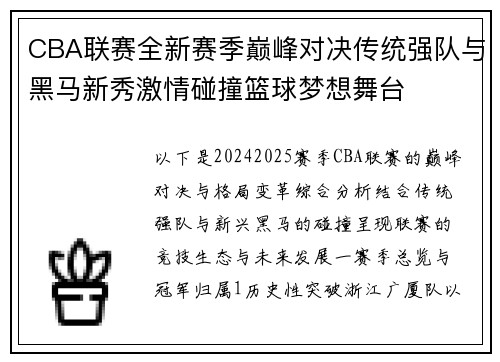 CBA联赛全新赛季巅峰对决传统强队与黑马新秀激情碰撞篮球梦想舞台

以下是20242025赛季CBA联赛的巅峰对决与格局变革综合分析结合传统强队与新兴黑马的碰撞呈现联赛的竞技生态与未来发展一赛季总览与冠军归属1历史性突破浙江广厦队以